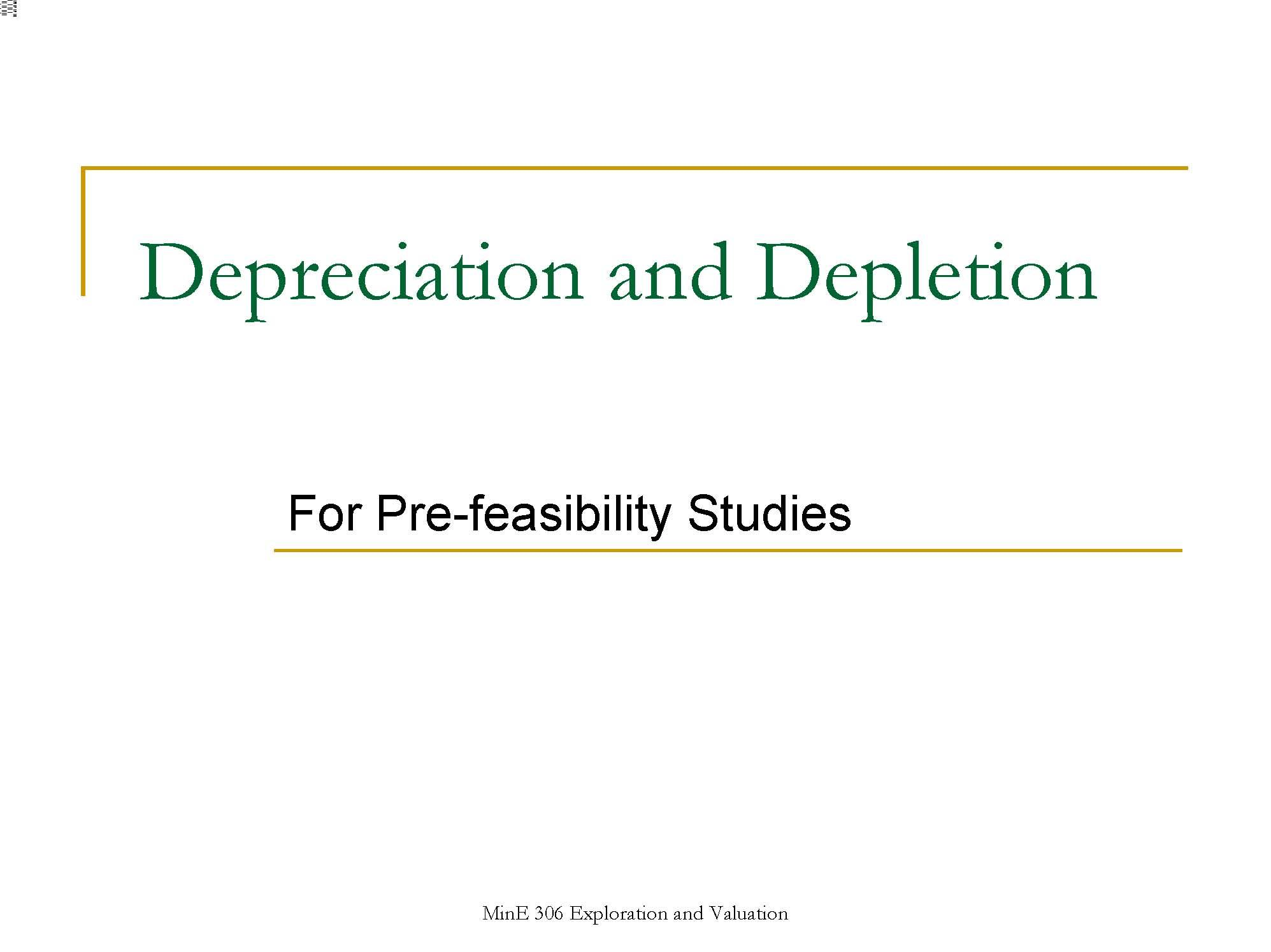 Depreciation and Depletion

For Pre-feasibility Studies

MinE 306 Exploration and Valuation